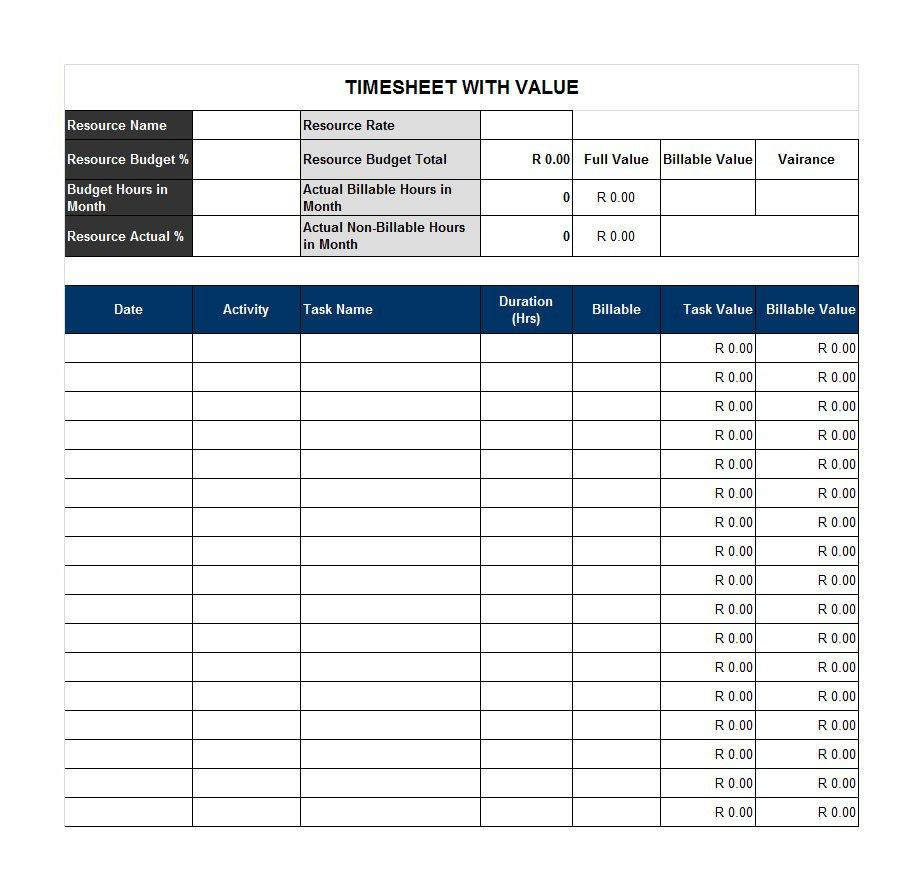 TIMESHEET WITH VALUE

| Resource Name | | Resource Rate | | | | |
|---|---|---|---|---|---|---|
| Resource Budget % | | Resource Budget Total | R 0.00 | Full Value | Billable Value | Vairance |
| Budget Hours in Month | | Actual Billable Hours in Month | 0 | R 0.00 | | |
| Resource Actual % | | Actual Non-Billable Hours in Month | 0 | R 0.00 | | |

| Date | Activity | Task Name | Duration (Hrs) | Billable | Task Value | Billable Value |
|---|---|---|---|---|---|---|
| | | | | | R 0.00 | R 0.00 |
| | | | | | R 0.00 | R 0.00 |
| | | | | | R 0.00 | R 0.00 |
| | | | | | R 0.00 | R 0.00 |
| | | | | | R 0.00 | R 0.00 |
| | | | | | R 0.00 | R 0.00 |
| | | | | | R 0.00 | R 0.00 |
| | | | | | R 0.00 | R 0.00 |
| | | | | | R 0.00 | R 0.00 |
| | | | | | R 0.00 | R 0.00 |
| | | | | | R 0.00 | R 0.00 |
| | | | | | R 0.00 | R 0.00 |
| | | | | | R 0.00 | R 0.00 |
| | | | | | R 0.00 | R 0.00 |
| | | | | | R 0.00 | R 0.00 |
| | | | | | R 0.00 | R 0.00 |
| | | | | | R 0.00 | R 0.00 |